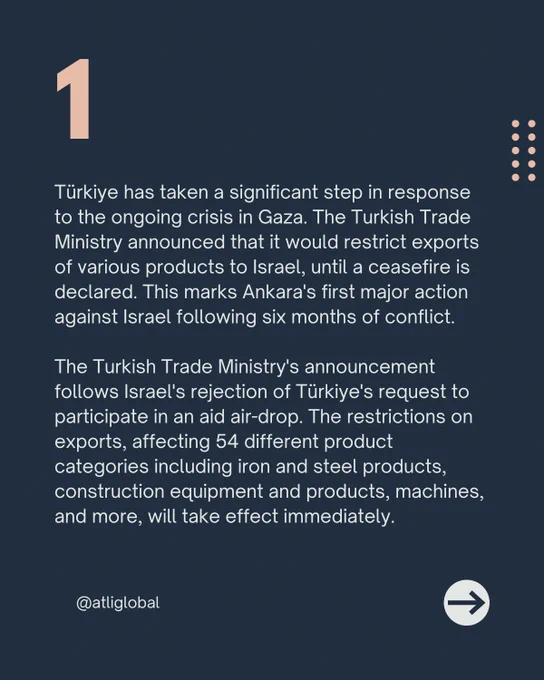 1

Türkiye has taken a significant step in response to the ongoing crisis in Gaza. The Turkish Trade Ministry announced that it would restrict exports of various products to Israel, until a ceasefire is declared. This marks Ankara's first major action against Israel following six months of conflict.

The Turkish Trade Ministry's announcement follows Israel's rejection of Türkiye's request to participate in an aid air-drop. The restrictions on exports, affecting 54 different product categories including iron and steel products, construction equipment and products, machines, and more, will take effect immediately.

@atliglobal